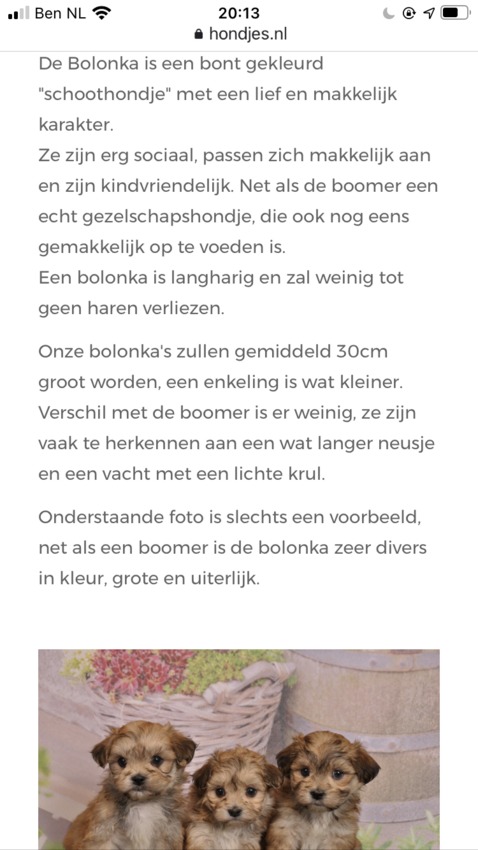 Ben NL 20:13
hondjes.nl

De Bolonka is een bont gekleurd "schoothondje" met een lief en makkelijk karakter.
Ze zijn erg sociaal, passen zich makkelijk aan en zijn kindvriendelijk. Net als de boomer een echt gezelschapshondje, die ook nog eens gemakkelijk op te voeden is.
Een bolonka is langharig en zal weinig tot geen haren verliezen.

Onze bolonka's zullen gemiddeld 30cm groot worden, een enkeling is wat kleiner. Verschil met de boomer is er weinig, ze zijn vaak te herkennen aan een wat langer neusje en een vacht met een lichte krul.

Onderstaande foto is slechts een voorbeeld, net als een boomer is de bolonka zeer divers in kleur, grote en uiterlijk.